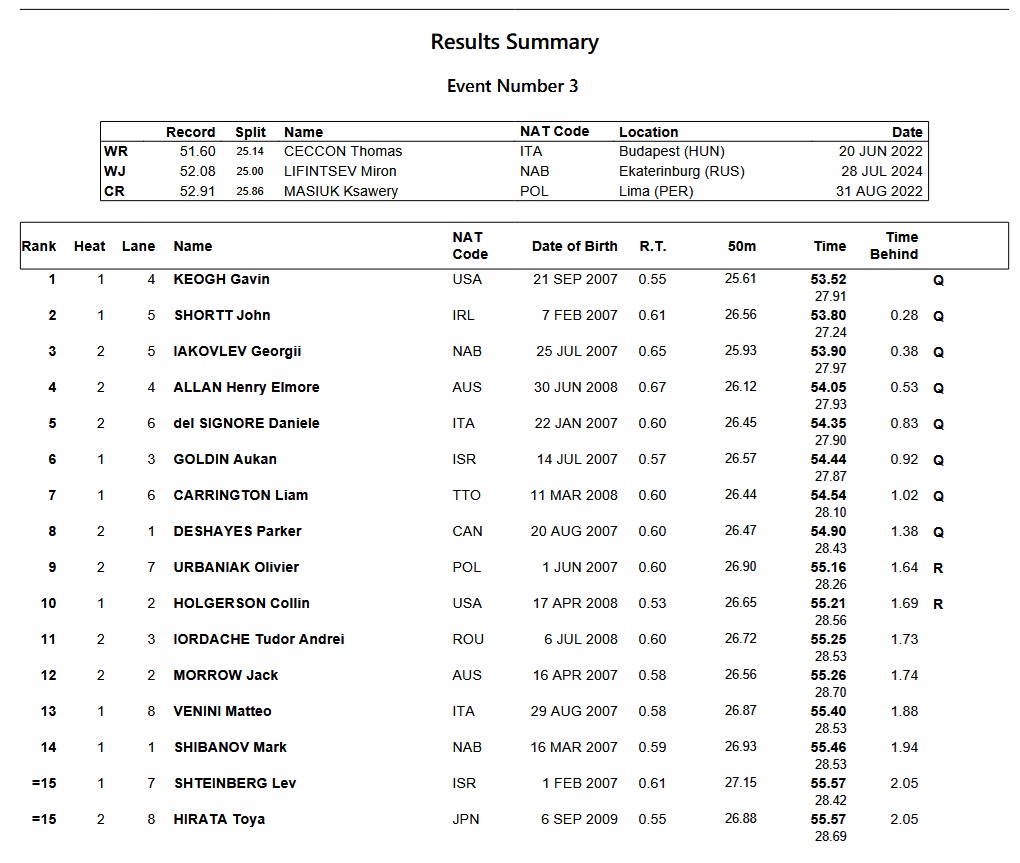 Results Summary

Event Number 3

| | Record | Split | Name | NAT Code | Location | Date |
|---|---|---|---|---|---|---|
| WR | 51.60 | 25.14 | CECCON Thomas | ITA | Budapest (HUN) | 20 JUN 2022 |
| WJ | 52.08 | 25.00 | LIFINTSEV Miron | NAB | Ekaterinburg (RUS) | 28 JUL 2024 |
| CR | 52.91 | 25.86 | MASIUK Ksawery | POL | Lima (PER) | 31 AUG 2022 |

| Rank | Heat | Lane | Name | NAT Code | Date of Birth | R.T. | 50m | Time | Time Behind | |
|---|---|---|---|---|---|---|---|---|---|---|
| 1 | 1 | 4 | KEOGH Gavin | USA | 21 SEP 2007 | 0.55 | 25.61 | 53.52 27.91 | | Q |
| 2 | 1 | 5 | SHORTT John | IRL | 7 FEB 2007 | 0.61 | 26.56 | 53.80 27.24 | 0.28 | Q |
| 3 | 2 | 5 | IAKOVLEV Georgii | NAB | 25 JUL 2007 | 0.65 | 25.93 | 53.90 27.97 | 0.38 | Q |
| 4 | 2 | 4 | ALLAN Henry Elmore | AUS | 30 JUN 2008 | 0.67 | 26.12 | 54.05 27.93 | 0.53 | Q |
| 5 | 2 | 6 | del SIGNORE Daniele | ITA | 22 JAN 2007 | 0.60 | 26.45 | 54.35 27.90 | 0.83 | Q |
| 6 | 1 | 3 | GOLDIN Aukan | ISR | 14 JUL 2007 | 0.57 | 26.57 | 54.44 27.87 | 0.92 | Q |
| 7 | 1 | 6 | CARRINGTON Liam | TTO | 11 MAR 2008 | 0.60 | 26.44 | 54.54 28.10 | 1.02 | Q |
| 8 | 2 | 1 | DESHAYES Parker | CAN | 20 AUG 2007 | 0.60 | 26.47 | 54.90 28.43 | 1.38 | Q |
| 9 | 2 | 7 | URBANIAK Olivier | POL | 1 JUN 2007 | 0.60 | 26.90 | 55.16 28.26 | 1.64 | R |
| 10 | 1 | 2 | HOLGERSON Collin | USA | 17 APR 2008 | 0.53 | 26.65 | 55.21 28.56 | 1.69 | R |
| 11 | 2 | 3 | IORDACHE Tudor Andrei | ROU | 6 JUL 2008 | 0.60 | 26.72 | 55.25 28.53 | 1.73 | |
| 12 | 2 | 2 | MORROW Jack | AUS | 16 APR 2007 | 0.58 | 26.56 | 55.26 28.70 | 1.74 | |
| 13 | 1 | 8 | VENINI Matteo | ITA | 29 AUG 2007 | 0.58 | 26.87 | 55.40 28.53 | 1.88 | |
| 14 | 1 | 1 | SHIBANOV Mark | NAB | 16 MAR 2007 | 0.59 | 26.93 | 55.46 28.53 | 1.94 | |
| =15 | 1 | 7 | SHTEINBERG Lev | ISR | 1 FEB 2007 | 0.61 | 27.15 | 55.57 28.42 | 2.05 | |
| =15 | 2 | 8 | HIRATA Toya | JPN | 6 SEP 2009 | 0.55 | 26.88 | 55.57 28.69 | 2.05 | |